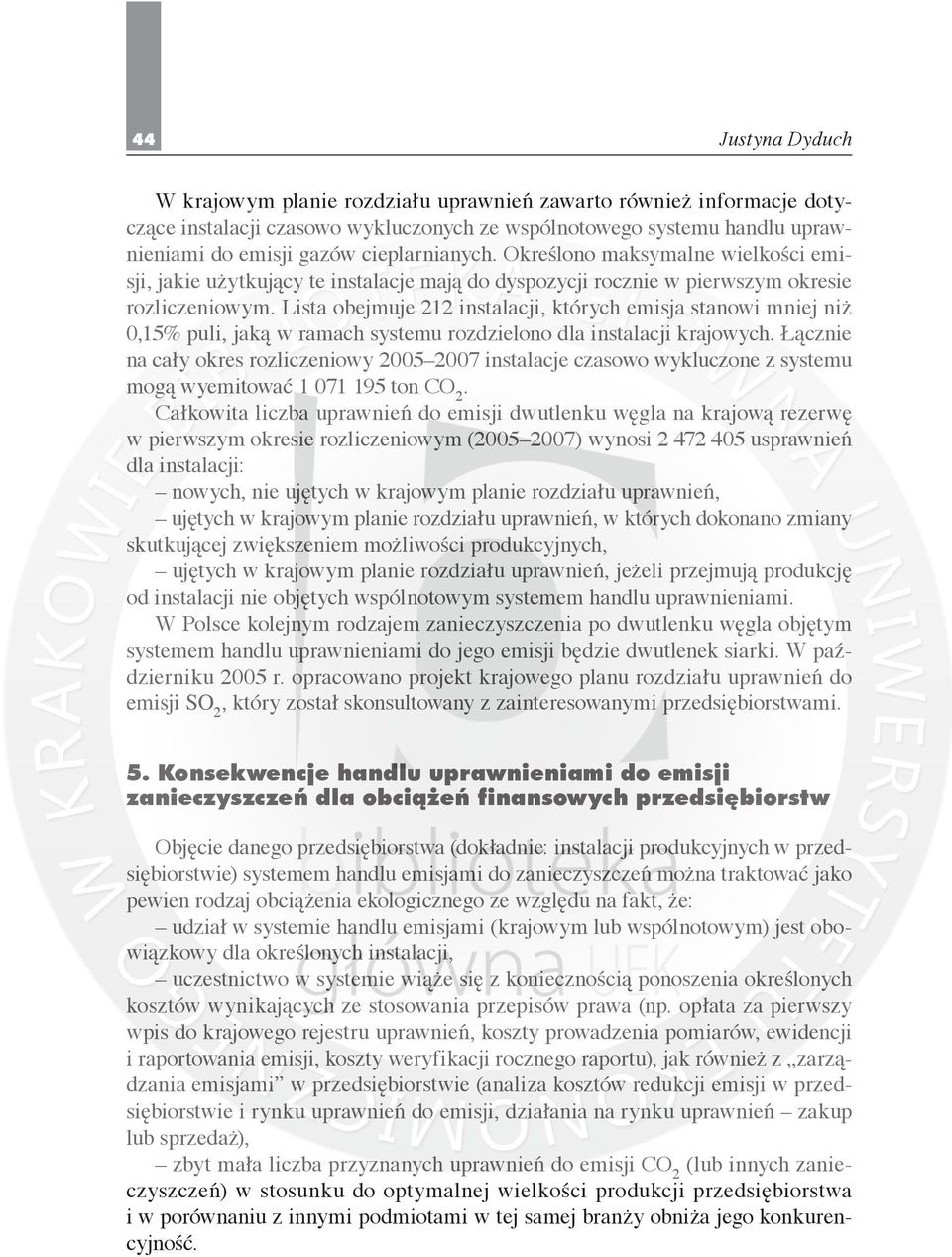 44

Justyna Dyduch

W krajowym planie rozdziału uprawnień zawarto również informacje dotyczące instalacji czasowo wykluczonych ze wspólnotowego systemu handlu uprawnieniami do emisji gazów cieplarnianych. Określono maksymalne wielkości emisji, jakie użytkujący te instalacje mają do dyspozycji rocznie w pierwszym okresie rozliczeniowym. Lista obejmuje 212 instalacji, których emisja stanowi mniej niż 0,15% puli, jaką w ramach systemu rozdzielono dla instalacji krajowych. Łącznie na cały okres rozliczeniowy 2005–2007 instalacje czasowo wykluczone z systemu mogą wyemitować 1 071 195 ton $CO_2$.

Całkowita liczba uprawnień do emisji dwutlenku węgla na krajową rezerwę w pierwszym okresie rozliczeniowym (2005–2007) wynosi 2 472 405 usprawnień dla instalacji:

– nowych, nie ujętych w krajowym planie rozdziału uprawnień,

– ujętych w krajowym planie rozdziału uprawnień, w których dokonano zmiany skutkującej zwiększeniem możliwości produkcyjnych,

– ujętych w krajowym planie rozdziału uprawnień, jeżeli przejmują produkcję od instalacji nie objętych wspólnotowym systemem handlu uprawnieniami.

W Polsce kolejnym rodzajem zanieczyszczenia po dwutlenku węgla objętym systemem handlu uprawnieniami do jego emisji będzie dwutlenek siarki. W październiku 2005 r. opracowano projekt krajowego planu rozdziału uprawnień do emisji $SO_2$, który został skonsultowany z zainteresowanymi przedsiębiorstwami.

5. Konsekwencje handlu uprawnieniami do emisji zanieczyszczeń dla obciążeń finansowych przedsiębiorstw

Objęcie danego przedsiębiorstwa (dokładnie: instalacji produkcyjnych w przedsiębiorstwie) systemem handlu emisjami do zanieczyszczeń można traktować jako pewien rodzaj obciążenia ekologicznego ze względu na fakt, że:

– udział w systemie handlu emisjami (krajowym lub wspólnotowym) jest obowiązkowy dla określonych instalacji,

– uczestnictwo w systemie wiąże się z koniecznością ponoszenia określonych kosztów wynikających ze stosowania przepisów prawa (np. opłata za pierwszy wpis do krajowego rejestru uprawnień, koszty prowadzenia pomiarów, ewidencji i raportowania emisji, koszty weryfikacji rocznego raportu), jak również z „zarządzania emisjami” w przedsiębiorstwie (analiza kosztów redukcji emisji w przedsiębiorstwie i rynku uprawnień do emisji, działania na rynku uprawnień – zakup lub sprzedaż),

– zbyt mała liczba przyznanych uprawnień do emisji $CO_2$ (lub innych zanieczyszczeń) w stosunku do optymalnej wielkości produkcji przedsiębiorstwa i w porównaniu z innymi podmiotami w tej samej branży obniża jego konkurencyjność.